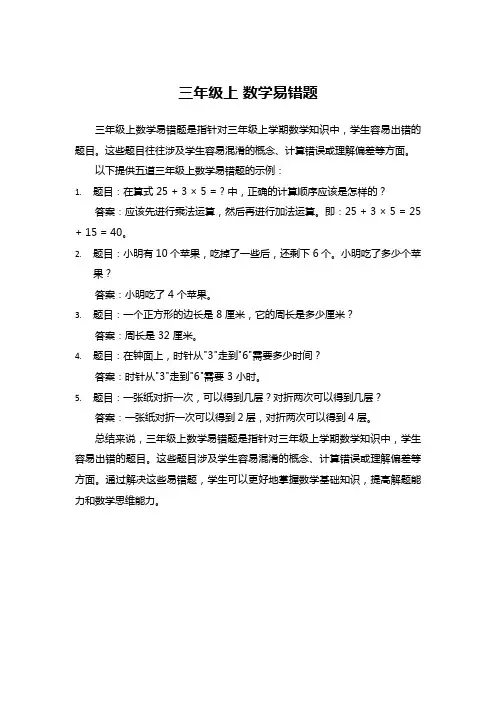 三年级上 数学易错题

三年级上数学易错题是指针对三年级上学期数学知识中，学生容易出错的题目。这些题目往往涉及学生容易混淆的概念、计算错误或理解偏差等方面。

以下提供五道三年级上数学易错题的示例：

1. 题目：在算式 $25 + 3 \times 5 = ?$ 中，正确的计算顺序应该是怎样的？

答案：应该先进行乘法运算，然后再进行加法运算。即：$25 + 3 \times 5 = 25 + 15 = 40$。

2. 题目：小明有 10 个苹果，吃掉了一些后，还剩下 6 个。小明吃了多少个苹果？

答案：小明吃了 4 个苹果。

3. 题目：一个正方形的边长是 8 厘米，它的周长是多少厘米？

答案：周长是 32 厘米。

4. 题目：在钟面上，时针从"3"走到"6"需要多少时间？

答案：时针从"3"走到"6"需要 3 小时。

5. 题目：一张纸对折一次，可以得到几层？对折两次可以得到几层？

答案：一张纸对折一次可以得到 2 层，对折两次可以得到 4 层。

总结来说，三年级上数学易错题是指针对三年级上学期数学知识中，学生容易出错的题目。这些题目涉及学生容易混淆的概念、计算错误或理解偏差等方面。通过解决这些易错题，学生可以更好地掌握数学基础知识，提高解题能力和数学思维能力。